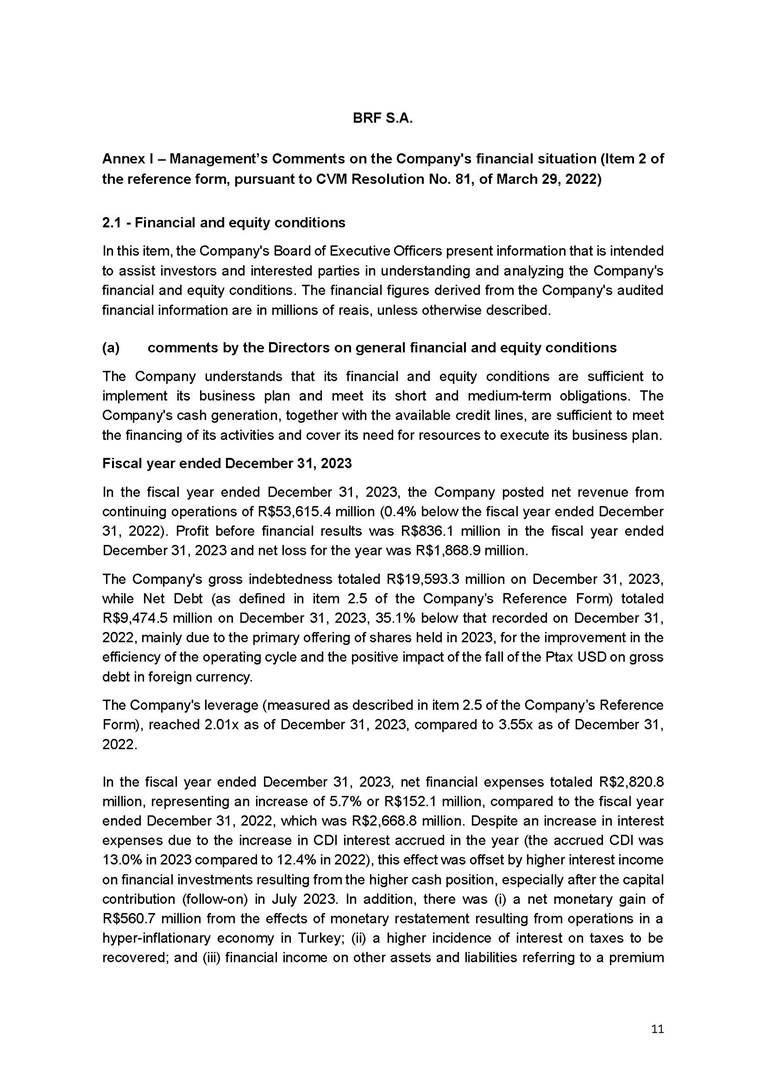 BRF S.A.

Annex I – Management's Comments on the Company's financial situation (Item 2 of the reference form, pursuant to CVM Resolution No. 81, of March 29, 2022)

2.1 - Financial and equity conditions

In this item, the Company's Board of Executive Officers present information that is intended to assist investors and interested parties in understanding and analyzing the Company's financial and equity conditions. The financial figures derived from the Company's audited financial information are in millions of reais, unless otherwise described.

(a) comments by the Directors on general financial and equity conditions

The Company understands that its financial and equity conditions are sufficient to implement its business plan and meet its short and medium-term obligations. The Company's cash generation, together with the available credit lines, are sufficient to meet the financing of its activities and cover its need for resources to execute its business plan.

Fiscal year ended December 31, 2023

In the fiscal year ended December 31, 2023, the Company posted net revenue from continuing operations of R$53,615.4 million (0.4% below the fiscal year ended December 31, 2022). Profit before financial results was R$836.1 million in the fiscal year ended December 31, 2023 and net loss for the year was R$1,868.9 million.

The Company's gross indebtedness totaled R$19,593.3 million on December 31, 2023, while Net Debt (as defined in item 2.5 of the Company's Reference Form) totaled R$9,474.5 million on December 31, 2023, 35.1% below that recorded on December 31, 2022, mainly due to the primary offering of shares held in 2023, for the improvement in the efficiency of the operating cycle and the positive impact of the fall of the Ptax USD on gross debt in foreign currency.

The Company's leverage (measured as described in item 2.5 of the Company's Reference Form), reached 2.01x as of December 31, 2023, compared to 3.55x as of December 31, 2022.

In the fiscal year ended December 31, 2023, net financial expenses totaled R$2,820.8 million, representing an increase of 5.7% or R$152.1 million, compared to the fiscal year ended December 31, 2022, which was R$2,668.8 million. Despite an increase in interest expenses due to the increase in CDI interest accrued in the year (the accrued CDI was 13.0% in 2023 compared to 12.4% in 2022), this effect was offset by higher interest income on financial investments resulting from the higher cash position, especially after the capital contribution (follow-on) in July 2023. In addition, there was (i) a net monetary gain of R$560.7 million from the effects of monetary restatement resulting from operations in a hyper-inflationary economy in Turkey; (ii) a higher incidence of interest on taxes to be recovered; and (iii) financial income on other assets and liabilities referring to a premium

11